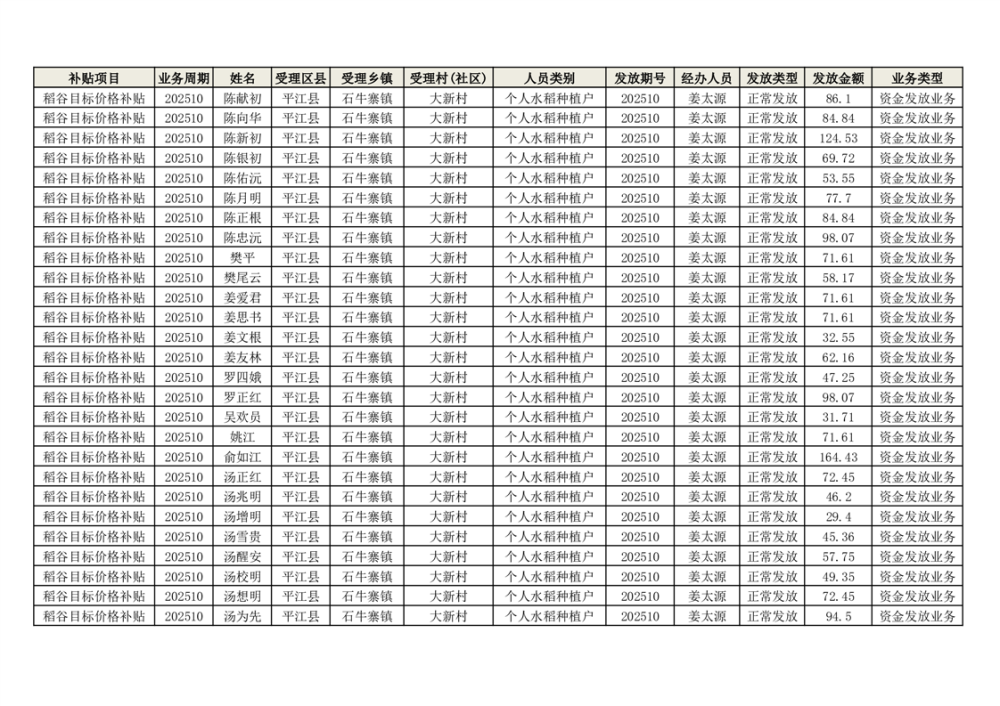 | 补贴项目 | 业务周期 | 姓名 | 受理区县 | 受理乡镇 | 受理村(社区) | 人员类别 | 发放期号 | 经办人员 | 发放类型 | 发放金额 | 业务类型 |
|---|---|---|---|---|---|---|---|---|---|---|---|
| 稻谷目标价格补贴 | 202510 | 陈献初 | 平江县 | 石牛寨镇 | 大新村 | 个人水稻种植户 | 202510 | 姜太源 | 正常发放 | 86.1 | 资金发放业务 |
| 稻谷目标价格补贴 | 202510 | 陈向华 | 平江县 | 石牛寨镇 | 大新村 | 个人水稻种植户 | 202510 | 姜太源 | 正常发放 | 84.84 | 资金发放业务 |
| 稻谷目标价格补贴 | 202510 | 陈新初 | 平江县 | 石牛寨镇 | 大新村 | 个人水稻种植户 | 202510 | 姜太源 | 正常发放 | 124.53 | 资金发放业务 |
| 稻谷目标价格补贴 | 202510 | 陈银初 | 平江县 | 石牛寨镇 | 大新村 | 个人水稻种植户 | 202510 | 姜太源 | 正常发放 | 69.72 | 资金发放业务 |
| 稻谷目标价格补贴 | 202510 | 陈佑沅 | 平江县 | 石牛寨镇 | 大新村 | 个人水稻种植户 | 202510 | 姜太源 | 正常发放 | 53.55 | 资金发放业务 |
| 稻谷目标价格补贴 | 202510 | 陈月明 | 平江县 | 石牛寨镇 | 大新村 | 个人水稻种植户 | 202510 | 姜太源 | 正常发放 | 77.7 | 资金发放业务 |
| 稻谷目标价格补贴 | 202510 | 陈正根 | 平江县 | 石牛寨镇 | 大新村 | 个人水稻种植户 | 202510 | 姜太源 | 正常发放 | 84.84 | 资金发放业务 |
| 稻谷目标价格补贴 | 202510 | 陈忠沅 | 平江县 | 石牛寨镇 | 大新村 | 个人水稻种植户 | 202510 | 姜太源 | 正常发放 | 98.07 | 资金发放业务 |
| 稻谷目标价格补贴 | 202510 | 樊平 | 平江县 | 石牛寨镇 | 大新村 | 个人水稻种植户 | 202510 | 姜太源 | 正常发放 | 71.61 | 资金发放业务 |
| 稻谷目标价格补贴 | 202510 | 樊尾云 | 平江县 | 石牛寨镇 | 大新村 | 个人水稻种植户 | 202510 | 姜太源 | 正常发放 | 58.17 | 资金发放业务 |
| 稻谷目标价格补贴 | 202510 | 姜爱君 | 平江县 | 石牛寨镇 | 大新村 | 个人水稻种植户 | 202510 | 姜太源 | 正常发放 | 71.61 | 资金发放业务 |
| 稻谷目标价格补贴 | 202510 | 姜思书 | 平江县 | 石牛寨镇 | 大新村 | 个人水稻种植户 | 202510 | 姜太源 | 正常发放 | 71.61 | 资金发放业务 |
| 稻谷目标价格补贴 | 202510 | 姜文根 | 平江县 | 石牛寨镇 | 大新村 | 个人水稻种植户 | 202510 | 姜太源 | 正常发放 | 32.55 | 资金发放业务 |
| 稻谷目标价格补贴 | 202510 | 姜友林 | 平江县 | 石牛寨镇 | 大新村 | 个人水稻种植户 | 202510 | 姜太源 | 正常发放 | 62.16 | 资金发放业务 |
| 稻谷目标价格补贴 | 202510 | 罗四娥 | 平江县 | 石牛寨镇 | 大新村 | 个人水稻种植户 | 202510 | 姜太源 | 正常发放 | 47.25 | 资金发放业务 |
| 稻谷目标价格补贴 | 202510 | 罗正红 | 平江县 | 石牛寨镇 | 大新村 | 个人水稻种植户 | 202510 | 姜太源 | 正常发放 | 98.07 | 资金发放业务 |
| 稻谷目标价格补贴 | 202510 | 吴欢员 | 平江县 | 石牛寨镇 | 大新村 | 个人水稻种植户 | 202510 | 姜太源 | 正常发放 | 31.71 | 资金发放业务 |
| 稻谷目标价格补贴 | 202510 | 姚江 | 平江县 | 石牛寨镇 | 大新村 | 个人水稻种植户 | 202510 | 姜太源 | 正常发放 | 71.61 | 资金发放业务 |
| 稻谷目标价格补贴 | 202510 | 俞如江 | 平江县 | 石牛寨镇 | 大新村 | 个人水稻种植户 | 202510 | 姜太源 | 正常发放 | 164.43 | 资金发放业务 |
| 稻谷目标价格补贴 | 202510 | 汤正红 | 平江县 | 石牛寨镇 | 大新村 | 个人水稻种植户 | 202510 | 姜太源 | 正常发放 | 72.45 | 资金发放业务 |
| 稻谷目标价格补贴 | 202510 | 汤兆明 | 平江县 | 石牛寨镇 | 大新村 | 个人水稻种植户 | 202510 | 姜太源 | 正常发放 | 46.2 | 资金发放业务 |
| 稻谷目标价格补贴 | 202510 | 汤增明 | 平江县 | 石牛寨镇 | 大新村 | 个人水稻种植户 | 202510 | 姜太源 | 正常发放 | 29.4 | 资金发放业务 |
| 稻谷目标价格补贴 | 202510 | 汤雪贵 | 平江县 | 石牛寨镇 | 大新村 | 个人水稻种植户 | 202510 | 姜太源 | 正常发放 | 45.36 | 资金发放业务 |
| 稻谷目标价格补贴 | 202510 | 汤醒安 | 平江县 | 石牛寨镇 | 大新村 | 个人水稻种植户 | 202510 | 姜太源 | 正常发放 | 57.75 | 资金发放业务 |
| 稻谷目标价格补贴 | 202510 | 汤校明 | 平江县 | 石牛寨镇 | 大新村 | 个人水稻种植户 | 202510 | 姜太源 | 正常发放 | 49.35 | 资金发放业务 |
| 稻谷目标价格补贴 | 202510 | 汤想明 | 平江县 | 石牛寨镇 | 大新村 | 个人水稻种植户 | 202510 | 姜太源 | 正常发放 | 72.45 | 资金发放业务 |
| 稻谷目标价格补贴 | 202510 | 汤为先 | 平江县 | 石牛寨镇 | 大新村 | 个人水稻种植户 | 202510 | 姜太源 | 正常发放 | 94.5 | 资金发放业务 |